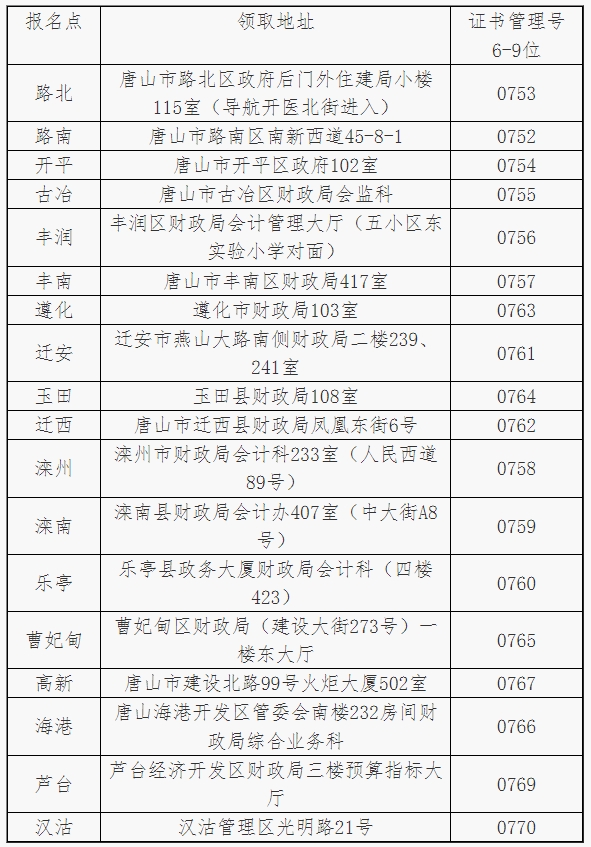 | 报名点 | 领取地址 | 证书管理号6-9位 |
|---|---|---|
| 路北 | 唐山市路北区政府后门外住建局小楼115室（导航开医北街进入） | 0753 |
| 路南 | 唐山市路南区南新西道45-8-1 | 0752 |
| 开平 | 唐山市开平区政府102室 | 0754 |
| 古冶 | 唐山市古冶区财政局会监科 | 0755 |
| 丰润 | 丰润区财政局会计管理大厅（五小区东实验小学对面） | 0756 |
| 丰南 | 唐山市丰南区财政局417室 | 0757 |
| 遵化 | 遵化市财政局103室 | 0763 |
| 迁安 | 迁安市燕山大路南侧财政局二楼239、241室 | 0761 |
| 玉田 | 玉田县财政局108室 | 0764 |
| 迁西 | 唐山市迁西县财政局凤凰东街6号 | 0762 |
| 滦州 | 滦州市财政局会计科233室（人民西道89号） | 0758 |
| 滦南 | 滦南县财政局会计办407室（中大街A8号） | 0759 |
| 乐亭 | 乐亭县政务大厦财政局会计科（四楼423） | 0760 |
| 曹妃甸 | 曹妃甸区财政局（建设大街273号）一楼东大厅 | 0765 |
| 高新 | 唐山市建设北路99号火炬大厦502室 | 0767 |
| 海港 | 唐山海港开发区管委会南楼232房间财政局综合业务科 | 0766 |
| 芦台 | 芦台经济开发区财政局三楼预算指标大厅 | 0769 |
| 汉沽 | 汉沽管理区光明路21号 | 0770 |